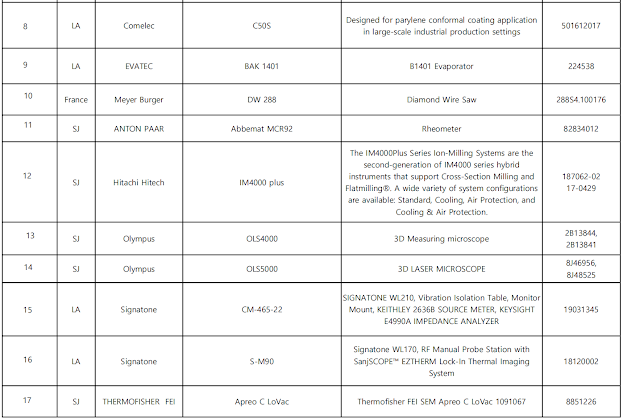 | | | | | | |
|---|---|---|---|---|---|
| 8 | LA | Comelec | C50S | Designed for parylene conformal coating application in large-scale industrial production settings | 501612017 |
| 9 | LA | EVATEC | BAK 1401 | B1401 Evaporator | 224538 |
| 10 | France | Meyer Burger | DW 288 | Diamond Wire Saw | 288S4.100176 |
| 11 | SJ | ANTON PAAR | Abbemat MCR92 | Rheometer | 82834012 |
| 12 | SJ | Hitachi Hitech | IM4000 plus | The IM4000Plus Series Ion-Milling Systems are the second-generation of IM4000 series hybrid instruments that support Cross-Section Milling and Flatmilling®. A wide variety of system configurations are available: Standard, Cooling, Air Protection, and Cooling & Air Protection. | 187062-02 17-0429 |
| 13 | SJ | Olympus | OLS4000 | 3D Measuring microscope | 2B13844, 2B13841 |
| 14 | SJ | Olympus | OLS5000 | 3D LASER MICROSCOPE | 8J46956, 8J48525 |
| 15 | LA | Signatone | CM-465-22 | SIGNATONE WL210, Vibration Isolation Table, Monitor Mount, KEITHLEY 2636B SOURCE METER, KEYSIGHT E4990A IMPEDANCE ANALYZER | 19031345 |
| 16 | LA | Signatone | S-M90 | Signatone WL170, RF Manual Probe Station with SanjSCOPE™ EZTHERM Lock-In Thermal Imaging System | 18120002 |
| 17 | SJ | THERMOFISHER FEI | Apreo C LoVac | Thermofisher FEI SEM Apreo C LoVac 1091067 | 8851226 |